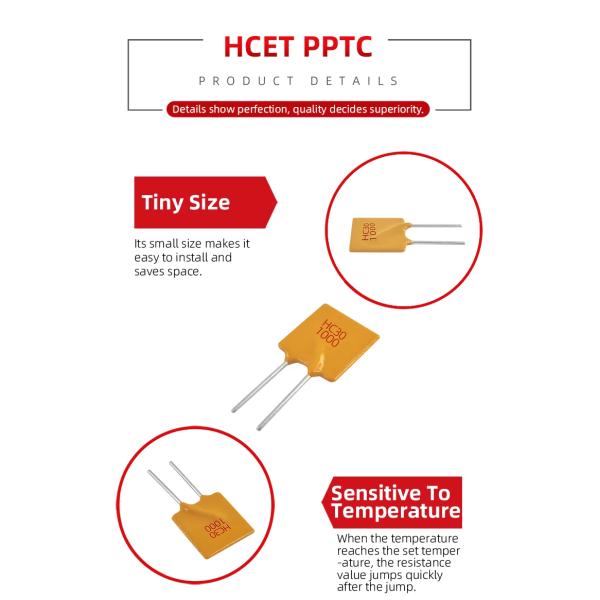 HCET PPTC

PRODUCT DETAILS

Details show perfection, quality decides superiority.

Tiny Size

Its small size makes it easy to install and saves space.

HC30
1000

HC30
1000

HC30
1000

Sensitive To Temperature

When the temperature reaches the set temper -ature, the resistance value jumps quickly after the jump.